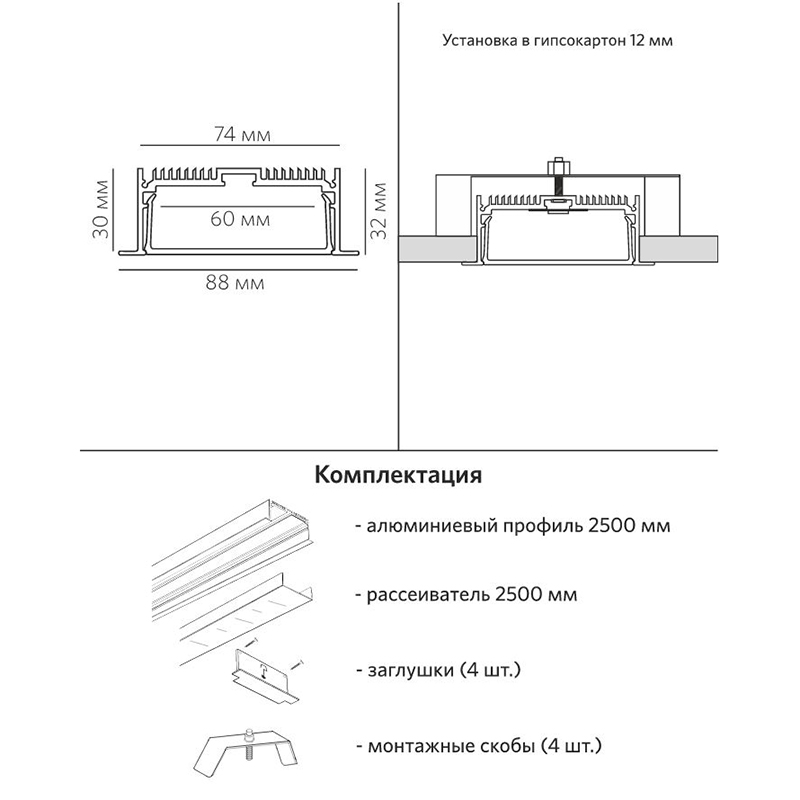 74 мм

30 мм

60 мм

32 мм

88 мм

Установка в гипсокартон 12 мм

Комплектация

- алюминиевый профиль 2500 мм

- рассеиватель 2500 мм

- заглушки (4 шт.)

- монтажные скобы (4 шт.)